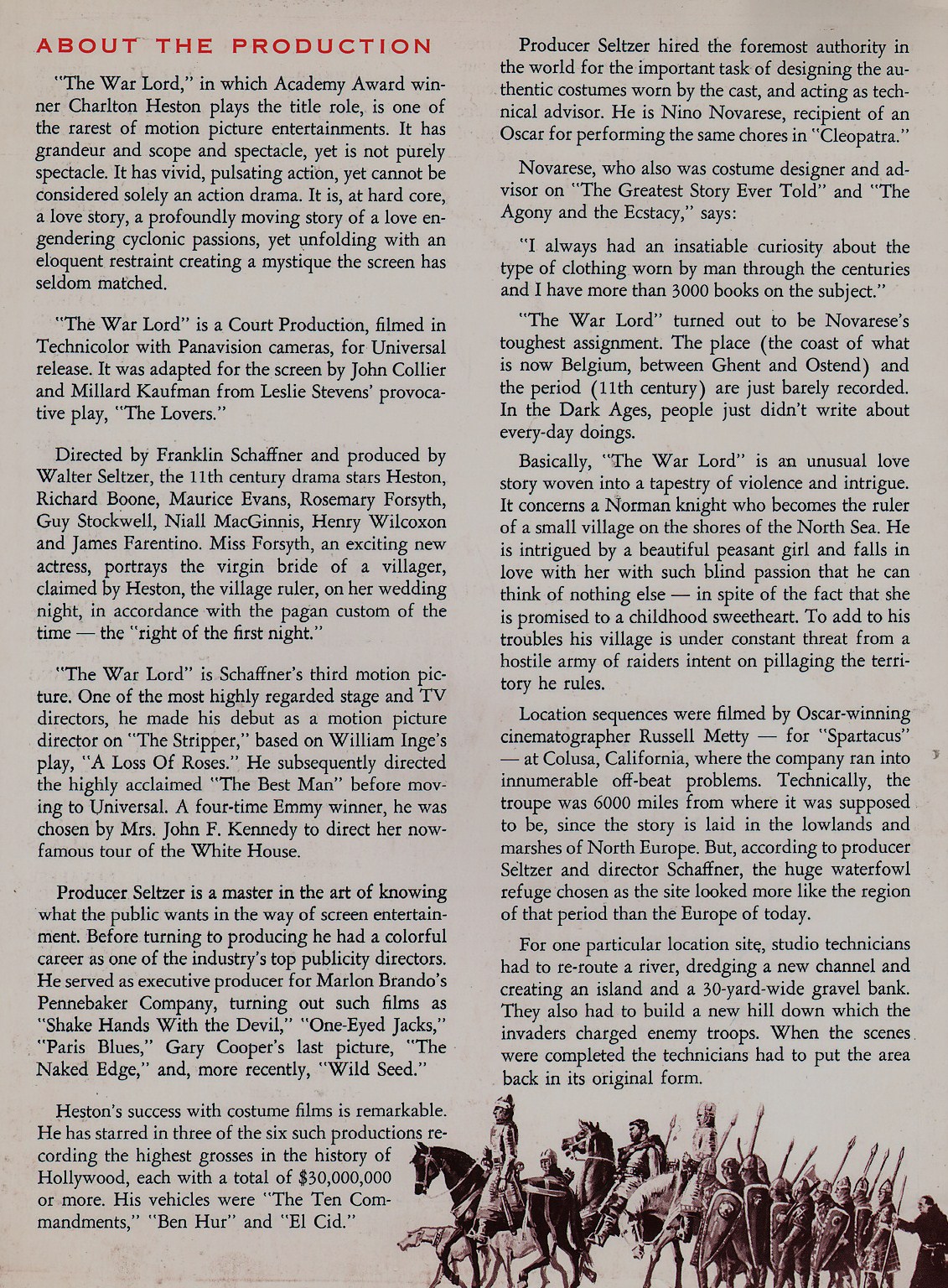 ABOUT THE PRODUCTION

"The War Lord," in which Academy Award winner Charlton Heston plays the title role, is one of the rarest of motion picture entertainments. It has grandeur and scope and spectacle, yet is not purely spectacle. It has vivid, pulsating action, yet cannot be considered solely an action drama. It is, at hard core, a love story, a profoundly moving story of a love engendering cyclonic passions, yet unfolding with an eloquent restraint creating a mystique the screen has seldom matched.

"The War Lord" is a Court Production, filmed in Technicolor with Panavision cameras, for Universal release. It was adapted for the screen by John Collier and Millard Kaufman from Leslie Stevens' provocative play, "The Lovers."

Directed by Franklin Schaffner and produced by Walter Seltzer, the 11th century drama stars Heston, Richard Boone, Maurice Evans, Rosemary Forsyth, Guy Stockwell, Niall MacGinnis, Henry Wilcoxon and James Farentino. Miss Forsyth, an exciting new actress, portrays the virgin bride of a villager, claimed by Heston, the village ruler, on her wedding night, in accordance with the pagan custom of the time — the "right of the first night."

"The War Lord" is Schaffner's third motion picture. One of the most highly regarded stage and TV directors, he made his debut as a motion picture director on "The Stripper," based on William Inge's play, "A Loss Of Roses." He subsequently directed the highly acclaimed "The Best Man" before moving to Universal. A four-time Emmy winner, he was chosen by Mrs. John F. Kennedy to direct her now-famous tour of the White House.

Producer Seltzer is a master in the art of knowing what the public wants in the way of screen entertainment. Before turning to producing he had a colorful career as one of the industry's top publicity directors. He served as executive producer for Marlon Brando's Pennebaker Company, turning out such films as "Shake Hands With the Devil," "One-Eyed Jacks," "Paris Blues," Gary Cooper's last picture, "The Naked Edge," and, more recently, "Wild Seed."

Heston's success with costume films is remarkable. He has starred in three of the six such productions recording the highest grosses in the history of Hollywood, each with a total of $30,000,000 or more. His vehicles were "The Ten Commandments," "Ben Hur" and "El Cid."

Producer Seltzer hired the foremost authority in the world for the important task of designing the authentic costumes worn by the cast, and acting as technical advisor. He is Nino Novarese, recipient of an Oscar for performing the same chores in "Cleopatra."

Novarese, who also was costume designer and advisor on "The Greatest Story Ever Told" and "The Agony and the Ecstacy," says:

"I always had an insatiable curiosity about the type of clothing worn by man through the centuries and I have more than 3000 books on the subject."

"The War Lord" turned out to be Novarese's toughest assignment. The place (the coast of what is now Belgium, between Ghent and Ostend) and the period (11th century) are just barely recorded. In the Dark Ages, people just didn't write about every-day doings.

Basically, "The War Lord" is an unusual love story woven into a tapestry of violence and intrigue. It concerns a Norman knight who becomes the ruler of a small village on the shores of the North Sea. He is intrigued by a beautiful peasant girl and falls in love with her with such blind passion that he can think of nothing else — in spite of the fact that she is promised to a childhood sweetheart. To add to his troubles his village is under constant threat from a hostile army of raiders intent on pillaging the territory he rules.

Location sequences were filmed by Oscar-winning cinematographer Russell Metty — for "Spartacus" — at Colusa, California, where the company ran into innumerable off-beat problems. Technically, the troupe was 6000 miles from where it was supposed to be, since the story is laid in the lowlands and marshes of North Europe. But, according to producer Seltzer and director Schaffner, the huge waterfowl refuge chosen as the site looked more like the region of that period than the Europe of today.

For one particular location site, studio technicians had to re-route a river, dredging a new channel and creating an island and a 30-yard-wide gravel bank. They also had to build a new hill down which the invaders charged enemy troops. When the scenes were completed the technicians had to put the area back in its original form.